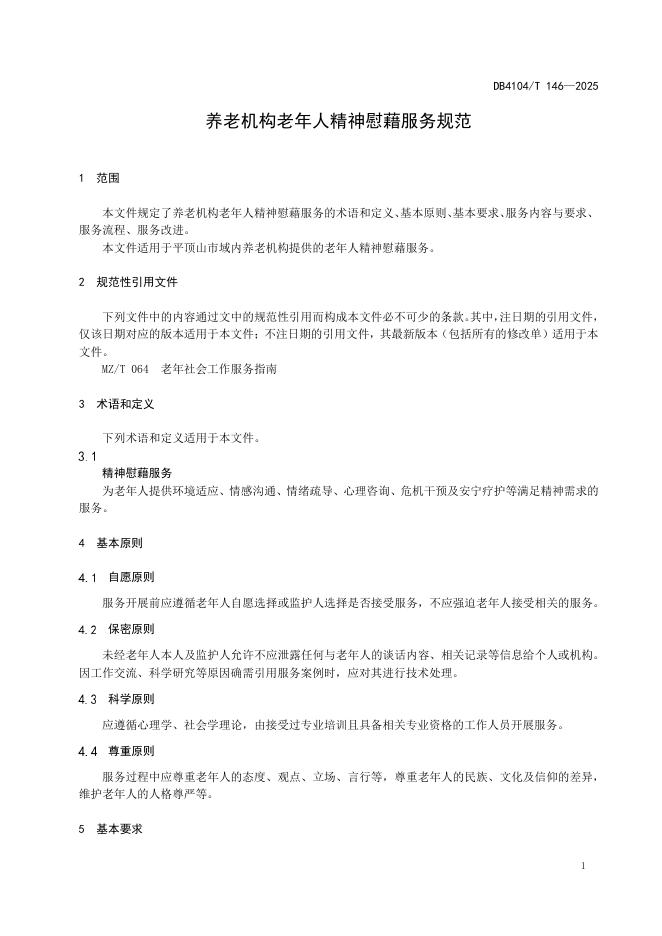 DB4104/T 146—2025

养老机构老年人精神慰藉服务规范

1 范围

本文件规定了养老机构老年人精神慰藉服务的术语和定义、基本原则、基本要求、服务内容与要求、服务流程、服务改进。

本文件适用于平顶山市域内养老机构提供的老年人精神慰藉服务。

2 规范性引用文件

下列文件中的内容通过文中的规范性引用而构成本文件必不可少的条款。其中，注日期的引用文件，仅该日期对应的版本适用于本文件；不注日期的引用文件，其最新版本（包括所有的修改单）适用于本文件。

MZ/T 064 老年社会工作服务指南

3 术语和定义

下列术语和定义适用于本文件。

3.1

精神慰藉服务

为老年人提供环境适应、情感沟通、情绪疏导、心理咨询、危机干预及安宁疗护等满足精神需求的服务。

4 基本原则

4.1 自愿原则

服务开展前应遵循老年人自愿选择或监护人选择是否接受服务，不应强迫老年人接受相关的服务。

4.2 保密原则

未经老年人本人及监护人允许不应泄露任何与老年人的谈话内容、相关记录等信息给个人或机构。因工作交流、科学研究等原因确需引用服务案例时，应对其进行技术处理。

4.3 科学原则

应遵循心理学、社会学理论，由接受过专业培训且具备相关专业资格的工作人员开展服务。

4.4 尊重原则

服务过程中应尊重老年人的态度、观点、立场、言行等，尊重老年人的民族、文化及信仰的差异，维护老年人的人格尊严等。

5 基本要求

1